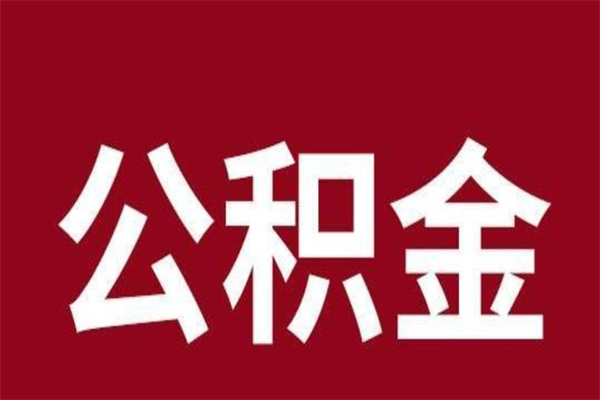 公积金